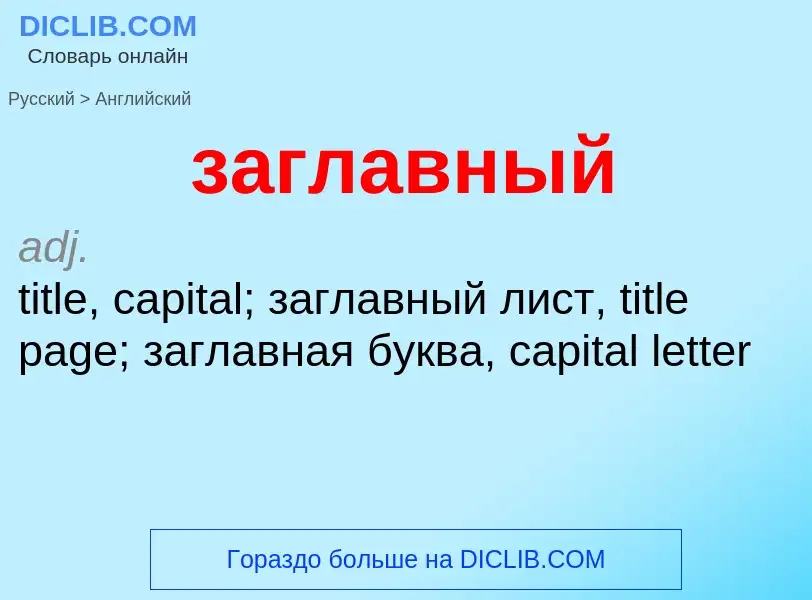 DICLIB.COM
Словарь онлайн

Русский > Английский

заглавный

adj.
title, capital; заглавный лист, title page; заглавная буква, capital letter

Гораздо больше на DICLIB.COM